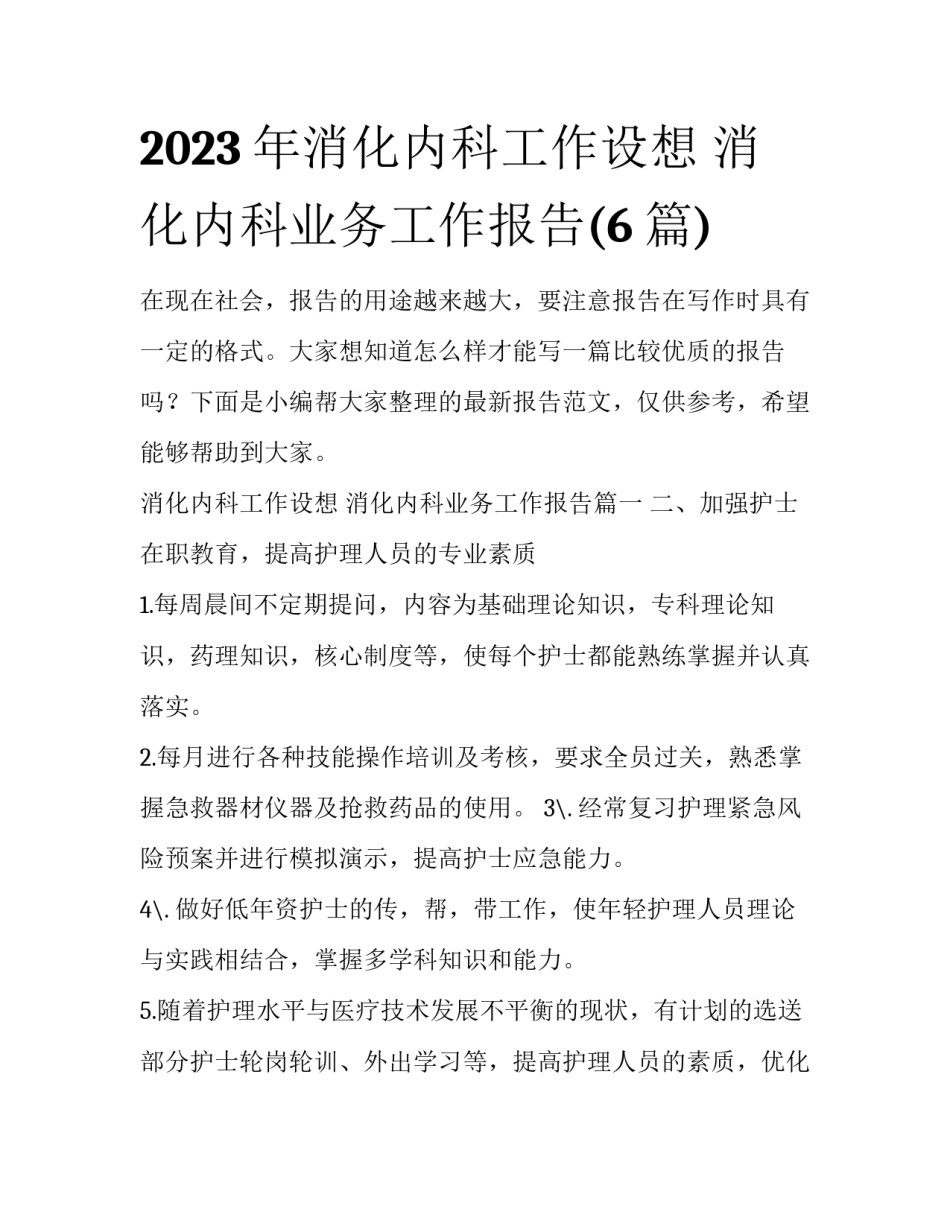 2023年消化内科工作设想 消化内科业务工作报告(6篇)

在现在社会，报告的用途越来越大，要注意报告在写作时具有一定的格式。大家想知道怎么样才能写一篇比较优质的报告吗？下面是小编帮大家整理的最新报告范文，仅供参考，希望能够帮助到大家。

消化内科工作设想 消化内科业务工作报告篇一 二、加强护士在职教育，提高护理人员的专业素质

1.每周晨间不定期提问，内容为基础理论知识，专科理论知识，药理知识，核心制度等，使每个护士都能熟练掌握并认真落实。

2.每月进行各种技能操作培训及考核，要求全员过关，熟悉掌握急救器材仪器及抢救药品的使用。 3\.经常复习护理紧急风险预案并进行模拟演示，提高护士应急能力。

4\.做好低年资护士的传，帮，带工作，使年轻护理人员理论与实践相结合，掌握多学科知识和能力。

5.随着护理水平与医疗技术发展不平衡的现状，有计划的选送部分护士轮岗轮训、外出学习等，提高护理人员的素质，优化